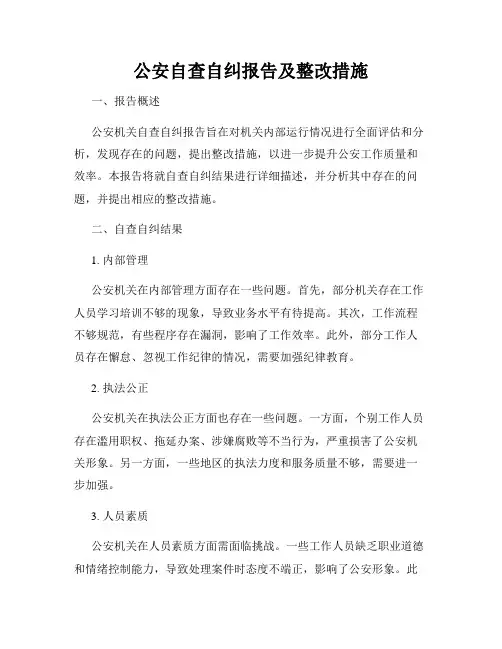 公安自查自纠报告及整改措施

一、报告概述

公安机关自查自纠报告旨在对机关内部运行情况进行全面评估和分析，发现存在的问题，提出整改措施，以进一步提升公安工作质量和效率。本报告将就自查自纠结果进行详细描述，并分析其中存在的问题，并提出相应的整改措施。

二、自查自纠结果

1. 内部管理

公安机关在内部管理方面存在一些问题。首先，部分机关存在工作人员学习培训不够的现象，导致业务水平有待提高。其次，工作流程不够规范，有些程序存在漏洞，影响了工作效率。此外，部分工作人员存在懈怠、忽视工作纪律的情况，需要加强纪律教育。

2. 执法公正

公安机关在执法公正方面也存在一些问题。一方面，个别工作人员存在滥用职权、拖延办案、涉嫌腐败等不当行为，严重损害了公安机关形象。另一方面，一些地区的执法力度和服务质量不够，需要进一步加强。

3. 人员素质

公安机关在人员素质方面需面临挑战。一些工作人员缺乏职业道德和情绪控制能力，导致处理案件时态度不端正，影响了公安形象。此